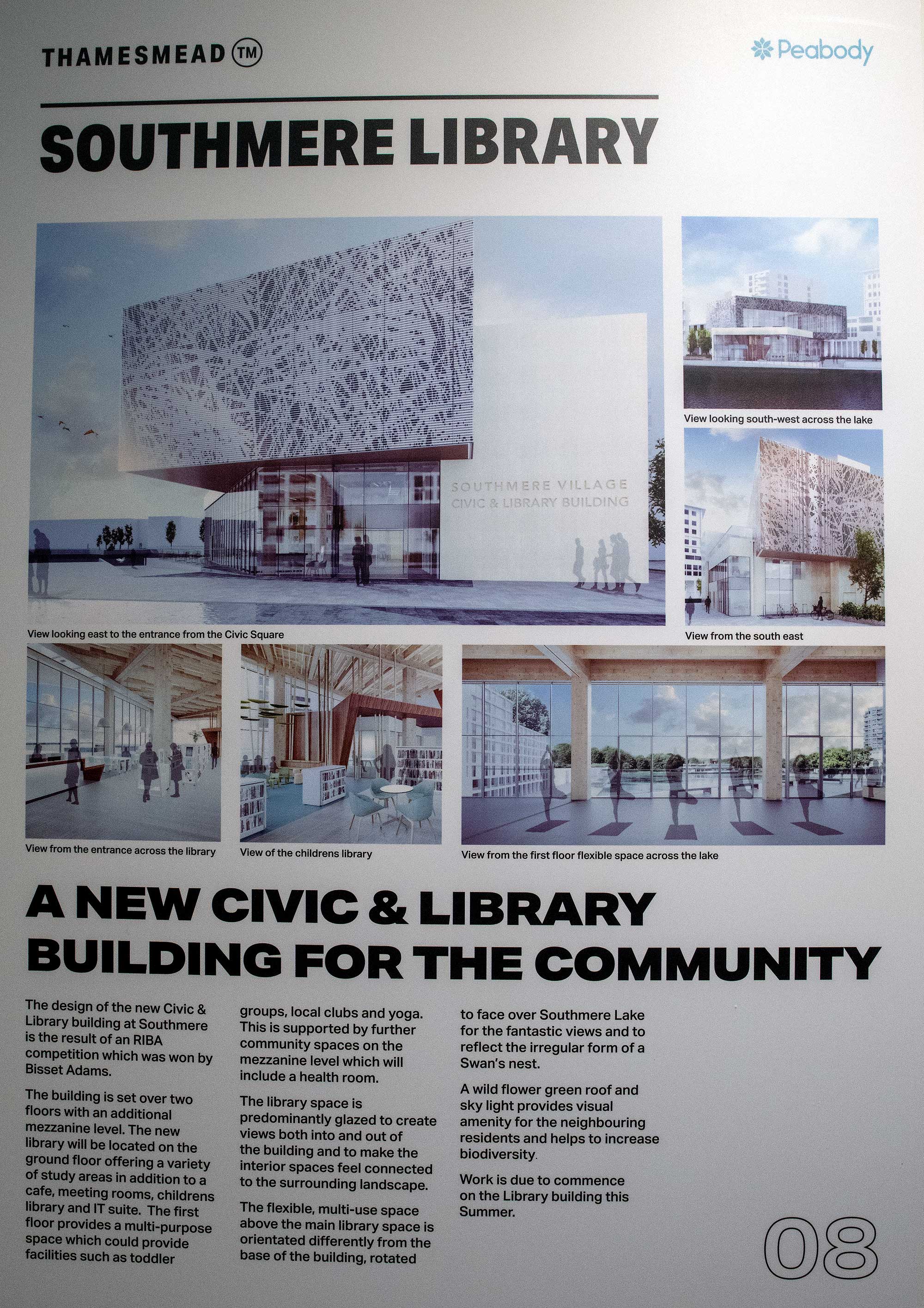 THAMESMEAD ™

Peabody

SOUTHMERE LIBRARY

SOUTHMERE VILLAGE
CIVIC & LIBRARY BUILDING

View looking east to the entrance from the Civic Square

View looking south-west across the lake

View from the south east

View from the entrance across the library

View of the childrens library

View from the first floor flexible space across the lake

A NEW CIVIC & LIBRARY BUILDING FOR THE COMMUNITY

The design of the new Civic & Library building at Southmere is the result of an RIBA competition which was won by Bisset Adams.

The building is set over two floors with an additional mezzanine level. The new library will be located on the ground floor offering a variety of study areas in addition to a cafe, meeting rooms, childrens library and IT suite. The first floor provides a multi-purpose space which could provide facilities such as toddler groups, local clubs and yoga. This is supported by further community spaces on the mezzanine level which will include a health room.

The library space is predominantly glazed to create views both into and out of the building and to make the interior spaces feel connected to the surrounding landscape.

The flexible, multi-use space above the main library space is orientated differently from the base of the building, rotated to face over Southmere Lake for the fantastic views and to reflect the irregular form of a Swan's nest.

A wild flower green roof and sky light provides visual amenity for the neighbouring residents and helps to increase biodiversity.

Work is due to commence on the Library building this Summer.

08